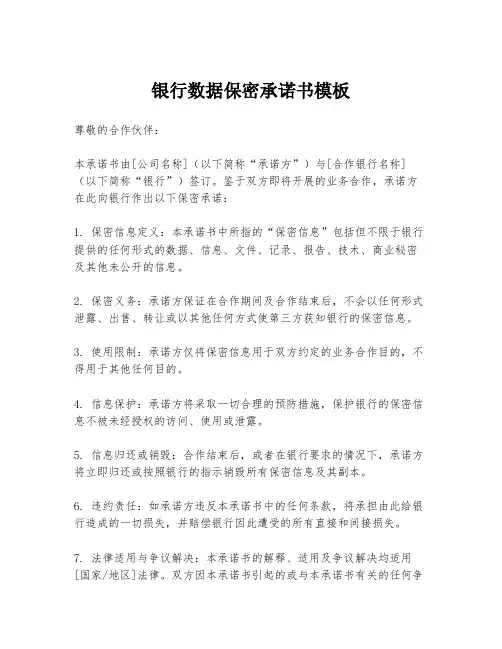 银行数据保密承诺书模板

尊敬的合作伙伴：

本承诺书由[公司名称]（以下简称“承诺方”）与[合作银行名称]（以下简称“银行”）签订。鉴于双方即将开展的业务合作，承诺方在此向银行作出以下保密承诺：

1. 保密信息定义：本承诺书中所指的“保密信息”包括但不限于银行提供的任何形式的数据、信息、文件、记录、报告、技术、商业秘密及其他未公开的信息。

2. 保密义务：承诺方保证在合作期间及合作结束后，不会以任何形式泄露、出售、转让或以其他任何方式使第三方获知银行的保密信息。

3. 使用限制：承诺方仅将保密信息用于双方约定的业务合作目的，不得用于其他任何目的。

4. 信息保护：承诺方将采取一切合理的预防措施，保护银行的保密信息不被未经授权的访问、使用或泄露。

5. 信息归还或销毁：合作结束后，或者在银行要求的情况下，承诺方将立即归还或按照银行的指示销毁所有保密信息及其副本。

6. 违约责任：如承诺方违反本承诺书中的任何条款，将承担由此给银行造成的一切损失，并赔偿银行因此遭受的所有直接和间接损失。

7. 法律适用与争议解决：本承诺书的解释、适用及争议解决均适用[国家/地区]法律。双方因本承诺书引起的或与本承诺书有关的任何争